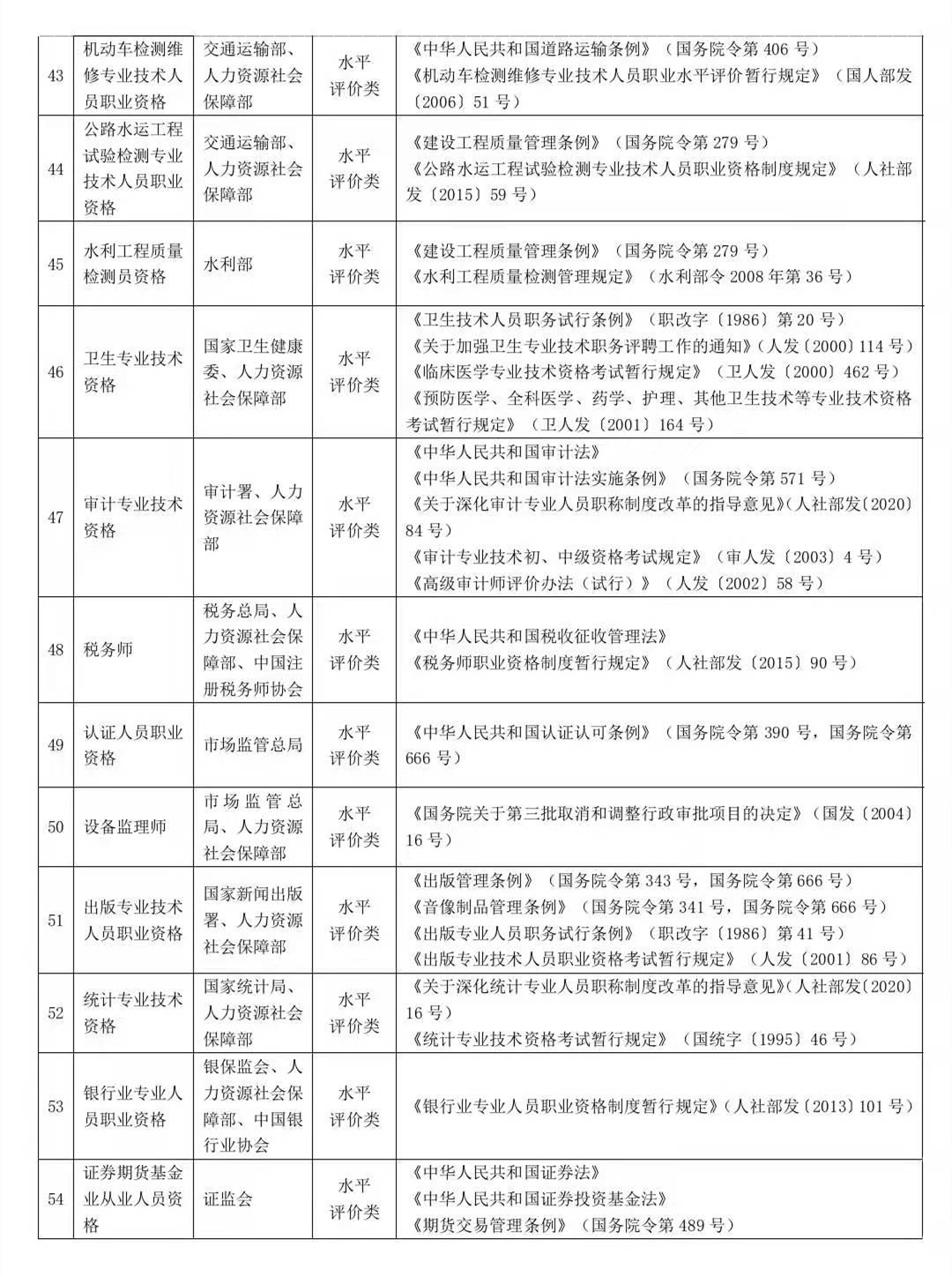 | 43 | 机动车检测维修专业技术人员职业资格 | 交通运输部、人力资源社会保障部 | 水平评价类 | 《中华人民共和国道路运输条例》（国务院令第 406 号）《机动车检测维修专业技术人员职业水平评价暂行规定》（国人部发〔2006〕51 号） |
|---|---|---|---|---|
| 44 | 公路水运工程试验检测专业技术人员职业资格 | 交通运输部、人力资源社会保障部 | 水平评价类 | 《建设工程质量管理条例》（国务院令第 279 号）《公路水运工程试验检测专业技术人员职业资格制度规定》（人社部发〔2015〕59 号） |
| 45 | 水利工程质量检测员资格 | 水利部 | 水平评价类 | 《建设工程质量管理条例》（国务院令第 279 号）《水利工程质量检测管理规定》（水利部令 2008 年第 36 号） |
| 46 | 卫生专业技术资格 | 国家卫生健康委、人力资源社会保障部 | 水平评价类 | 《卫生技术人员职务试行条例》（职改字〔1986〕第 20 号）《关于加强卫生专业技术职务评聘工作的通知》（人发〔2000〕114 号）《临床医学专业技术资格考试暂行规定》（卫人发〔2000〕462 号）《预防医学、全科医学、药学、护理、其他卫生技术等专业技术资格考试暂行规定》（卫人发〔2001〕164 号） |
| 47 | 审计专业技术资格 | 审计署、人力资源社会保障部 | 水平评价类 | 《中华人民共和国审计法》《中华人民共和国审计法实施条例》（国务院令第 571 号）《关于深化审计专业人员职称制度改革的指导意见》（人社部发〔2020〕84 号）《审计专业技术初、中级资格考试规定》（审人发〔2003〕4 号）《高级审计师评价办法（试行）》（人发〔2002〕58 号） |
| 48 | 税务师 | 税务总局、人力资源社会保障部、中国注册税务师协会 | 水平评价类 | 《中华人民共和国税收征收管理法》《税务师职业资格制度暂行规定》（人社部发〔2015〕90 号） |
| 49 | 认证人员职业资格 | 市场监管总局 | 水平评价类 | 《中华人民共和国认证认可条例》（国务院令第 390 号，国务院令第 666 号） |
| 50 | 设备监理师 | 市场监管总局、人力资源社会保障部 | 水平评价类 | 《国务院关于第三批取消和调整行政审批项目的决定》（国发〔2004〕16 号） |
| 51 | 出版专业技术人员职业资格 | 国家新闻出版署、人力资源社会保障部 | 水平评价类 | 《出版管理条例》（国务院令第 343 号，国务院令第 666 号）《音像制品管理条例》（国务院令第 341 号，国务院令第 666 号）《出版专业人员职务试行条例》（职改字〔1986〕第 41 号）《出版专业技术人员职业资格考试暂行规定》（人发〔2001〕86 号） |
| 52 | 统计专业技术资格 | 国家统计局、人力资源社会保障部 | 水平评价类 | 《关于深化统计专业人员职称制度改革的指导意见》（人社部发〔2020〕16 号）《统计专业技术资格考试暂行规定》（国统字〔1995〕46 号） |
| 53 | 银行业专业人员职业资格 | 银保监会、人力资源社会保障部、中国银行业协会 | 水平评价类 | 《银行业专业人员职业资格制度暂行规定》（人社部发〔2013〕101 号） |
| 54 | 证券期货基金业从业人员资格 | 证监会 | 水平评价类 | 《中华人民共和国证券法》《中华人民共和国证券投资基金法》《期货交易管理条例》（国务院令第 489 号） |